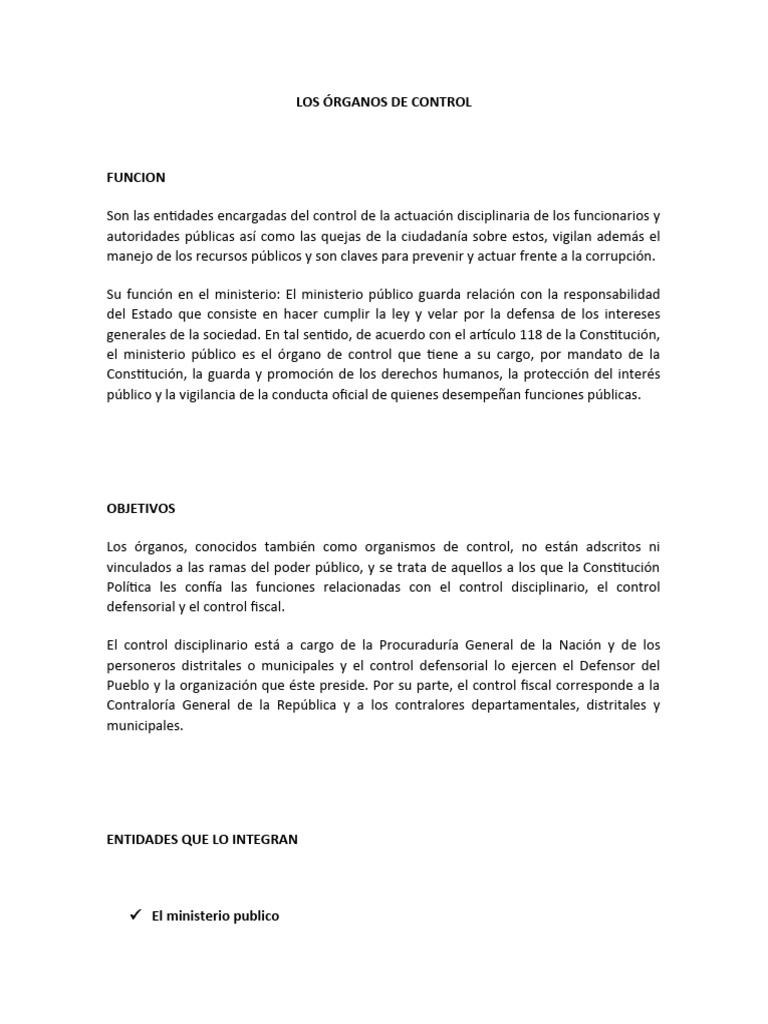 LOS ÓRGANOS DE CONTROL

FUNCION

Son las entidades encargadas del control de la actuación disciplinaria de los funcionarios y autoridades públicas así como las quejas de la ciudadanía sobre estos, vigilan además el manejo de los recursos públicos y son claves para prevenir y actuar frente a la corrupción.

Su función en el ministerio: El ministerio público guarda relación con la responsabilidad del Estado que consiste en hacer cumplir la ley y velar por la defensa de los intereses generales de la sociedad. En tal sentido, de acuerdo con el artículo 118 de la Constitución, el ministerio público es el órgano de control que tiene a su cargo, por mandato de la Constitución, la guarda y promoción de los derechos humanos, la protección del interés público y la vigilancia de la conducta oficial de quienes desempeñan funciones públicas.

OBJETIVOS

Los órganos, conocidos también como organismos de control, no están adscritos ni vinculados a las ramas del poder público, y se trata de aquellos a los que la Constitución Política les confía las funciones relacionadas con el control disciplinario, el control defensorial y el control fiscal.

El control disciplinario está a cargo de la Procuraduría General de la Nación y de los personeros distritales o municipales y el control defensorial lo ejercen el Defensor del Pueblo y la organización que éste preside. Por su parte, el control fiscal corresponde a la Contraloría General de la República y a los contralores departamentales, distritales y municipales.

ENTIDADES QUE LO INTEGRAN

✓ El ministerio publico